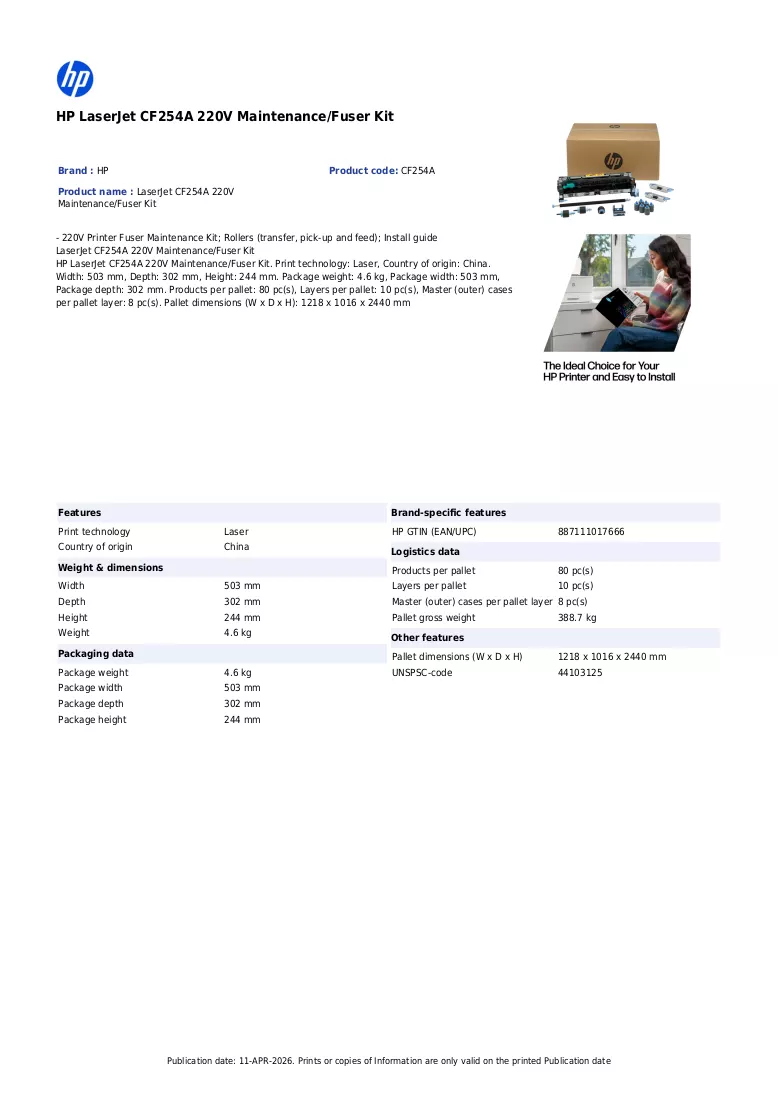 HP LaserJet CF254A 220V Maintenance/Fuser Kit

Brand : HP

Product code: CF254A

Product name : LaserJet CF254A 220V Maintenance/Fuser Kit

- 220V Printer Fuser Maintenance Kit; Rollers (transfer, pick-up and feed); Install guide
LaserJet CF254A 220V Maintenance/Fuser Kit
HP LaserJet CF254A 220V Maintenance/Fuser Kit. Print technology: Laser, Country of origin: China. Width: 503 mm, Depth: 302 mm, Height: 244 mm. Package weight: 4.6 kg, Package width: 503 mm, Package depth: 302 mm. Products per pallet: 80 pc(s), Layers per pallet: 10 pc(s), Master (outer) cases per pallet layer: 8 pc(s). Pallet dimensions (W x D x H): 1218 x 1016 x 2440 mm

The Ideal Choice for Your
HP Printer and Easy to Install

Features
Print technology Laser
Country of origin China

Weight & dimensions
Width 503 mm
Depth 302 mm
Height 244 mm
Weight 4.6 kg

Packaging data
Package weight 4.6 kg
Package width 503 mm
Package depth 302 mm
Package height 244 mm

Brand-specific features
HP GTIN (EAN/UPC) 887111017666

Logistics data
Products per pallet 80 pc(s)
Layers per pallet 10 pc(s)
Master (outer) cases per pallet layer 8 pc(s)
Pallet gross weight 388.7 kg

Other features
Pallet dimensions (W x D x H) 1218 x 1016 x 2440 mm
UNSPSC-code 44103125

Publication date: 11-APR-2026. Prints or copies of Information are only valid on the printed Publication date